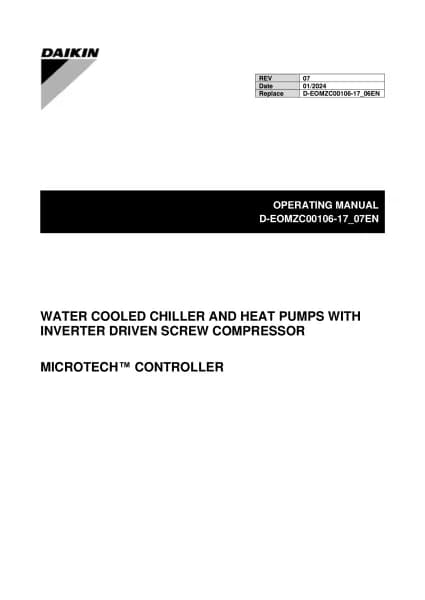 DAIKIN

| REV | 07 |
|---|---|
| Date | 01/2024 |
| Replace | D-EOMZC00106-17_06EN |

OPERATING MANUAL
D-EOMZC00106-17_07EN

WATER COOLED CHILLER AND HEAT PUMPS WITH INVERTER DRIVEN SCREW COMPRESSOR

MICROTECH™ CONTROLLER